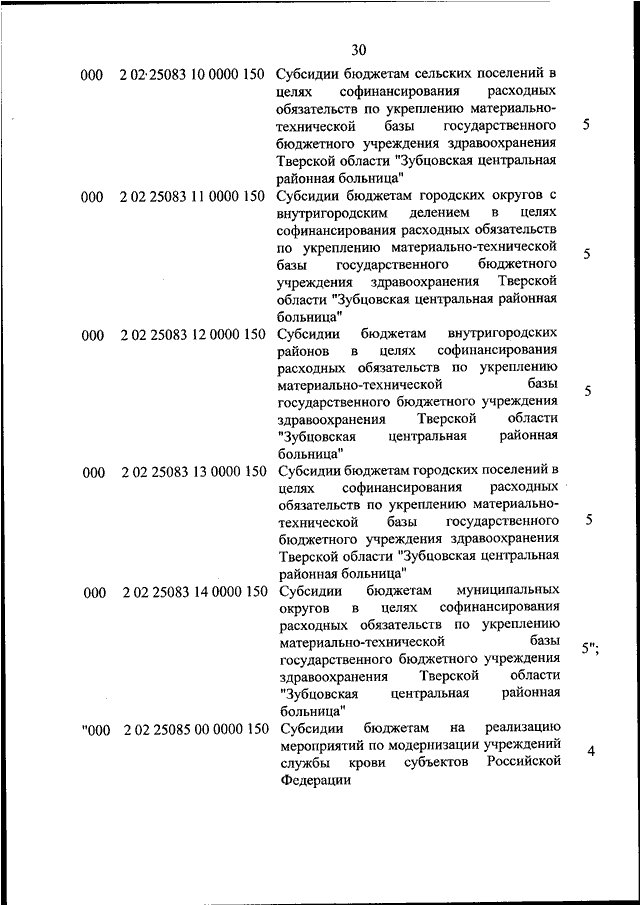 30

| | | | |
|---|---|---|---|
| 000 | 2 02 25083 10 0000 150 | Субсидии бюджетам сельских поселений в целях софинансирования расходных обязательств по укреплению материально-технической базы государственного бюджетного учреждения здравоохранения Тверской области "Зубцовская центральная районная больница" | 5 |
| 000 | 2 02 25083 11 0000 150 | Субсидии бюджетам городских округов с внутригородским делением в целях софинансирования расходных обязательств по укреплению материально-технической базы государственного бюджетного учреждения здравоохранения Тверской области "Зубцовская центральная районная больница" | 5 |
| 000 | 2 02 25083 12 0000 150 | Субсидии бюджетам внутригородских районов в целях софинансирования расходных обязательств по укреплению материально-технической базы государственного бюджетного учреждения здравоохранения Тверской области "Зубцовская центральная районная больница" | 5 |
| 000 | 2 02 25083 13 0000 150 | Субсидии бюджетам городских поселений в целях софинансирования расходных обязательств по укреплению материально-технической базы государственного бюджетного учреждения здравоохранения Тверской области "Зубцовская центральная районная больница" | 5 |
| 000 | 2 02 25083 14 0000 150 | Субсидии бюджетам муниципальных округов в целях софинансирования расходных обязательств по укреплению материально-технической базы государственного бюджетного учреждения здравоохранения Тверской области "Зубцовская центральная районная больница" | 5"; |
| "000 | 2 02 25085 00 0000 150 | Субсидии бюджетам на реализацию мероприятий по модернизации учреждений службы крови субъектов Российской Федерации | 4 |